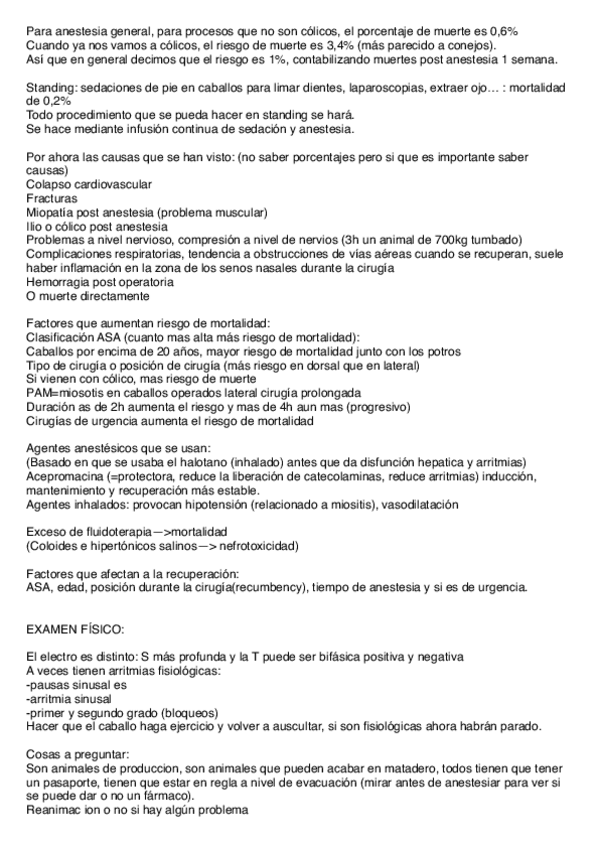 Para anestesia general, para procesos que no son cólicos, el porcentaje de muerte es 0,6%
Cuando ya nos vamos a cólicos, el riesgo de muerte es 3,4% (más parecido a conejos).
Así que en general decimos que el riesgo es 1%, contabilizando muertes post anestesia 1 semana.

Standing: sedaciones de pie en caballos para limar dientes, laparoscopias, extraer ojo… : mortalidad de 0,2%
Todo procedimiento que se pueda hacer en standing se hará.
Se hace mediante infusión continua de sedación y anestesia.

Por ahora las causas que se han visto: (no saber porcentajes pero si que es importante saber causas)
Colapso cardiovascular
Fracturas
Miopatía post anestesia (problema muscular)
Ilio o cólico post anestesia
Problemas a nivel nervioso, compresión a nivel de nervios (3h un animal de 700kg tumbado)
Complicaciones respiratorias, tendencia a obstrucciones de vías aéreas cuando se recuperan, suele haber inflamación en la zona de los senos nasales durante la cirugía
Hemorragia post operatoria
O muerte directamente

Factores que aumentan riesgo de mortalidad:
Clasificación ASA (cuanto mas alta más riesgo de mortalidad):
Caballos por encima de 20 años, mayor riesgo de mortalidad junto con los potros
Tipo de cirugía o posición de cirugía (más riesgo en dorsal que en lateral)
Si vienen con cólico, mas riesgo de muerte
PAM=miosotis en caballos operados lateral cirugía prolongada
Duración as de 2h aumenta el riesgo y mas de 4h aun mas (progresivo)
Cirugías de urgencia aumenta el riesgo de mortalidad

Agentes anestésicos que se usan:
(Basado en que se usaba el halotano (inhalado) antes que da disfunción hepatica y arritmias)
Acepromacina (=protectora, reduce la liberación de catecolaminas, reduce arritmias) inducción, mantenimiento y recuperación más estable.
Agentes inhalados: provocan hipotensión (relacionado a miositis), vasodilatación

Exceso de fluidoterapia—>mortalidad
(Coloides e hipertónicos salinos—> nefrotoxicidad)

Factores que afectan a la recuperación:
ASA, edad, posición durante la cirugía(recumbency), tiempo de anestesia y si es de urgencia.

EXAMEN FÍSICO:

El electro es distinto: S más profunda y la T puede ser bifásica positiva y negativa
A veces tienen arritmias fisiológicas:
-pausas sinusal es
-arritmia sinusal
-primer y segundo grado (bloqueos)
Hacer que el caballo haga ejercicio y volver a auscultar, si son fisiológicas ahora habrán parado.

Cosas a preguntar:
Son animales de produccion, son animales que pueden acabar en matadero, todos tienen que tener un pasaporte, tienen que estar en regla a nivel de evacuación (mirar antes de anestesiar para ver si se puede dar o no un fármaco).
Reanimac ion o no si hay algún problema